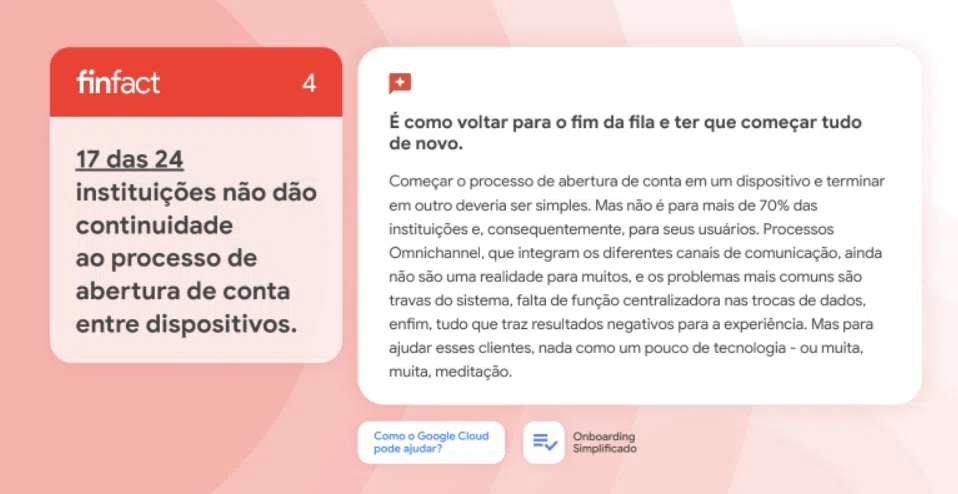 finfact 4

17 das 24 instituições não dão continuidade ao processo de abertura de conta entre dispositivos.

É como voltar para o fim da fila e ter que começar tudo de novo.

Começar o processo de abertura de conta em um dispositivo e terminar em outro deveria ser simples. Mas não é para mais de 70% das instituições e, consequentemente, para seus usuários. Processos Omnichannel, que integram os diferentes canais de comunicação, ainda não são uma realidade para muitos, e os problemas mais comuns são travas do sistema, falta de função centralizadora nas trocas de dados, enfim, tudo que traz resultados negativos para a experiência. Mas para ajudar esses clientes, nada como um pouco de tecnologia - ou muita, muita, meditação.

Como o Google Cloud pode ajudar?

Onboarding Simplificado